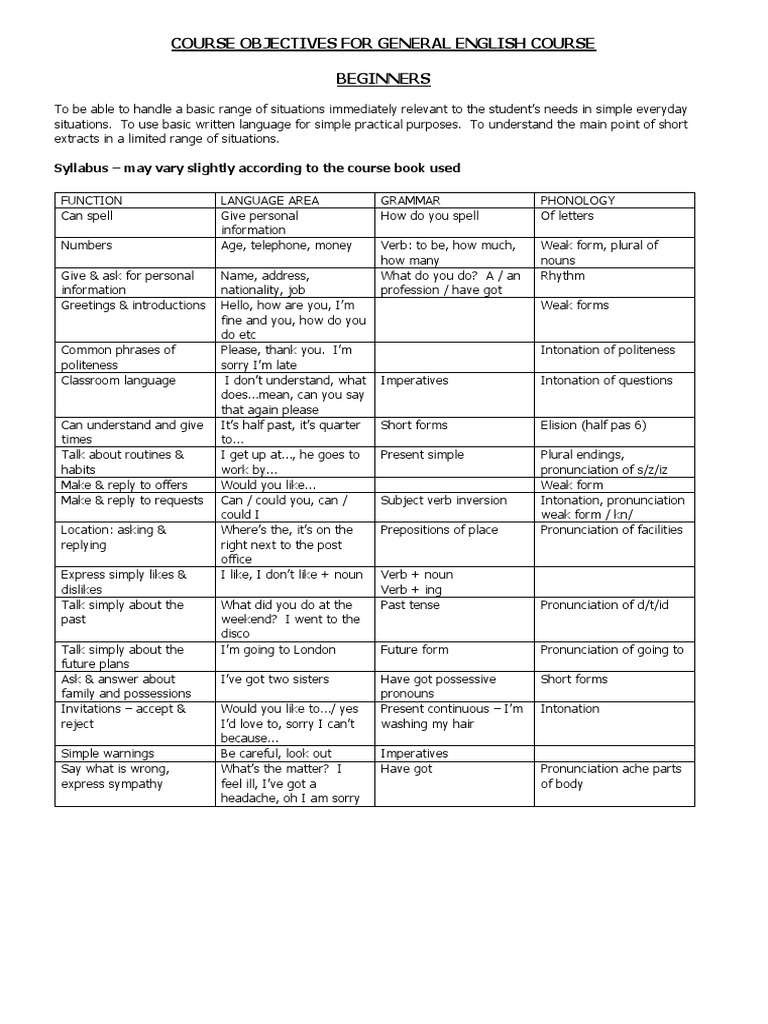 COURSE OBJECTIVES FOR GENERAL ENGLISH COURSE

BEGINNERS

To be able to handle a basic range of situations immediately relevant to the student's needs in simple everyday situations. To use basic written language for simple practical purposes. To understand the main point of short extracts in a limited range of situations.

Syllabus – may vary slightly according to the course book used

| FUNCTION | LANGUAGE AREA | GRAMMAR | PHONOLOGY |
|---|---|---|---|
| Can spell | Give personal information | How do you spell | Of letters |
| Numbers | Age, telephone, money | Verb: to be, how much, how many | Weak form, plural of nouns |
| Give & ask for personal information | Name, address, nationality, job | What do you do? A / an profession / have got | Rhythm |
| Greetings & introductions | Hello, how are you, I'm fine and you, how do you do etc | | Weak forms |
| Common phrases of politeness | Please, thank you. I'm sorry I'm late | | Intonation of politeness |
| Classroom language | I don't understand, what does...mean, can you say that again please | Imperatives | Intonation of questions |
| Can understand and give times | It's half past, it's quarter to... | Short forms | Elision (half pas 6) |
| Talk about routines & habits | I get up at..., he goes to work by... | Present simple | Plural endings, pronunciation of s/z/iz |
| Make & reply to offers | Would you like... | | Weak form |
| Make & reply to requests | Can / could you, can / could I | Subject verb inversion | Intonation, pronunciation weak form / kn/ |
| Location: asking & replying | Where's the, it's on the right next to the post office | Prepositions of place | Pronunciation of facilities |
| Express simply likes & dislikes | I like, I don't like + noun | Verb + noun Verb + ing | |
| Talk simply about the past | What did you do at the weekend? I went to the disco | Past tense | Pronunciation of d/t/id |
| Talk simply about the future plans | I'm going to London | Future form | Pronunciation of going to |
| Ask & answer about family and possessions | I've got two sisters | Have got possessive pronouns | Short forms |
| Invitations – accept & reject | Would you like to.../ yes I'd love to, sorry I can't because... | Present continuous – I'm washing my hair | Intonation |
| Simple warnings | Be careful, look out | Imperatives | |
| Say what is wrong, express sympathy | What's the matter? I feel ill, I've got a headache, oh I am sorry | Have got | Pronunciation ache parts of body |